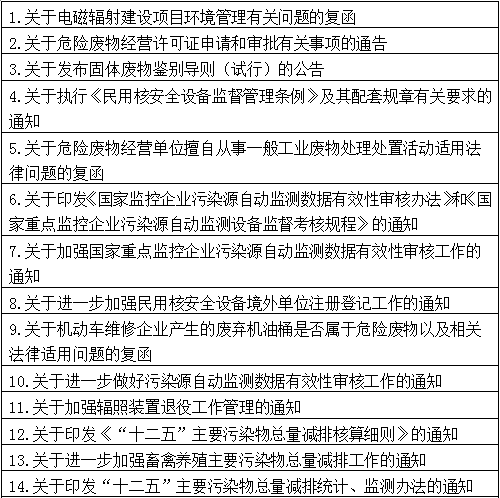 | 1.关于电磁辐射建设项目环境管理有关问题的复函 |
|---|
| 2.关于危险废物经营许可证申请和审批有关事项的通告 |
| 3.关于发布固体废物鉴别导则（试行）的公告 |
| 4.关于执行《民用核安全设备监督管理条例》及其配套规章有关要求的通知 |
| 5.关于危险废物经营单位擅自从事一般工业废物处理处置活动适用法律问题的复函 |
| 6.关于印发《国家监控企业污染源自动监测数据有效性审核办法》和《国家重点监控企业污染源自动监测设备监督考核规程》的通知 |
| 7.关于加强国家重点监控企业污染源自动监测数据有效性审核工作的通知 |
| 8.关于进一步加强民用核安全设备境外单位注册登记工作的通知 |
| 9.关于机动车维修企业产生的废弃机油桶是否属于危险废物以及相关法律适用问题的复函 |
| 10.关于进一步做好污染源自动监测数据有效性审核工作的通知 |
| 11.关于加强辐照装置退役工作管理的通知 |
| 12.关于印发《“十二五”主要污染物总量减排核算细则》的通知 |
| 13.关于进一步加强畜禽养殖主要污染物总量减排工作的通知 |
| 14.关于印发“十二五”主要污染物总量减排统计、监测办法的通知 |